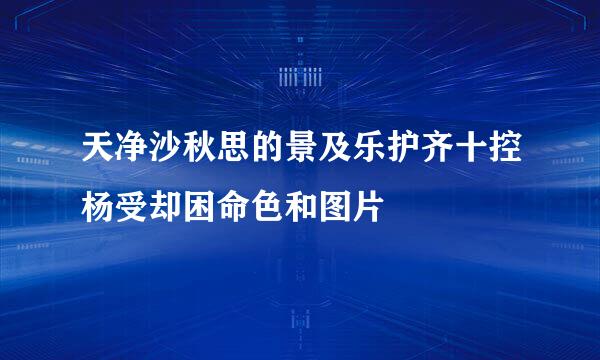 天净沙秋思的景及乐护齐十控杨受却困命色和图片